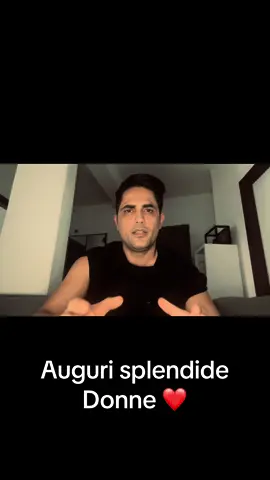 Auguri splendide Donne ❤️